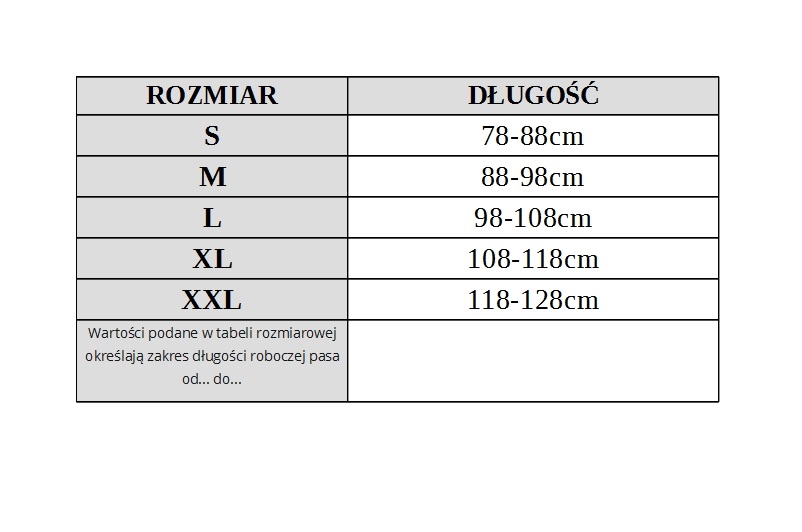 | ROZMIAR | DŁUGOŚĆ |
|---|---|
| S | 78-88cm |
| M | 88-98cm |
| L | 98-108cm |
| XL | 108-118cm |
| XXL | 118-128cm |
| Wartości podane w tabeli rozmiarowej określają zakres długości roboczej pasa od... do... | |